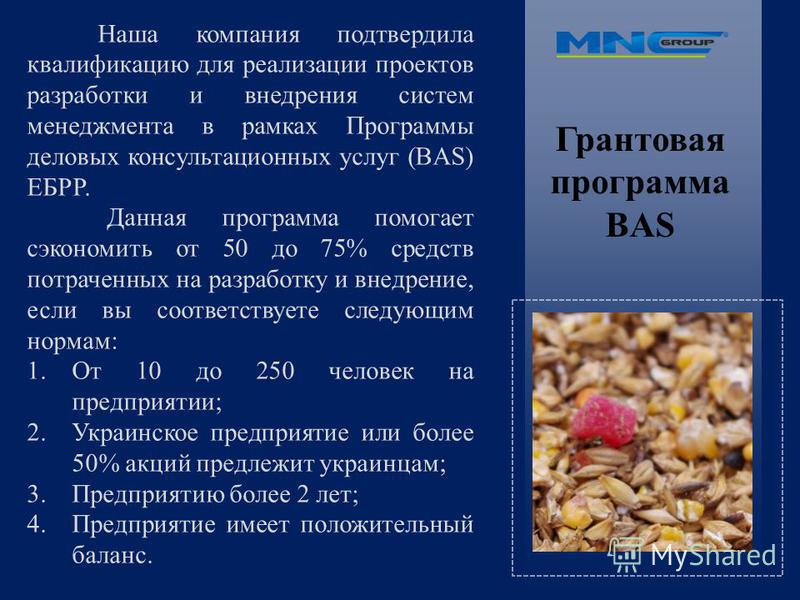 Наша компания подтвердила квалификацию для реализации проектов разработки и внедрения систем менеджмента в рамках Программы деловых консультационных услуг (BAS) ЕБРР.

Данная программа помогает сэкономить от 50 до 75% средств потраченных на разработку и внедрение, если вы соответствуете следующим нормам:

1. От 10 до 250 человек на предприятии;
2. Украинское предприятие или более 50% акций предлежит украинцам;
3. Предприятию более 2 лет;
4. Предприятие имеет положительный баланс.

MNC GROUP

Грантовая программа BAS

MyShared